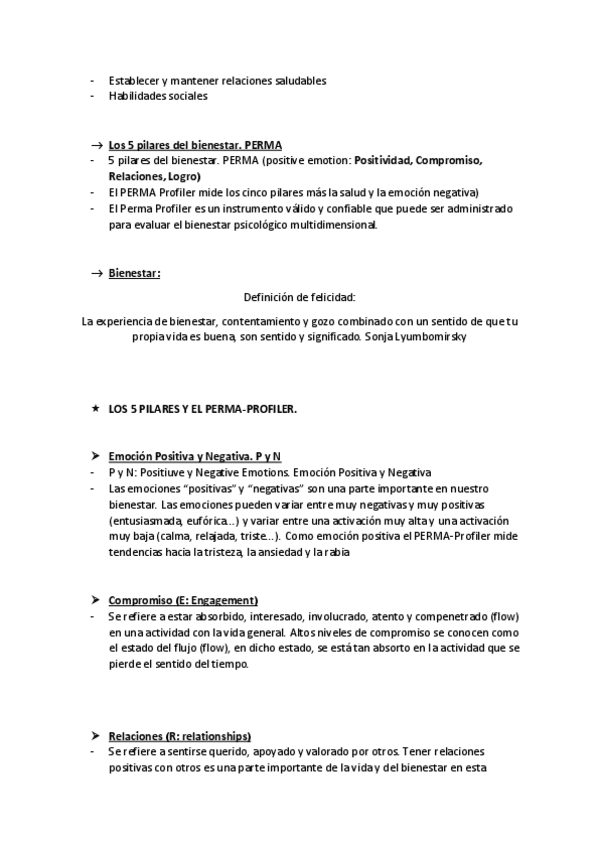 - Establecer y mantener relaciones saludables
- Habilidades sociales

→ Los 5 pilares del bienestar. PERMA
- 5 pilares del bienestar. PERMA (positive emotion: Positividad, Compromiso, Relaciones, Logro)
- El PERMA Profiler mide los cinco pilares más la salud y la emoción negativa)
- El Perma Profiler es un instrumento válido y confiable que puede ser administrado para evaluar el bienestar psicológico multidimensional.

→ Bienestar:

Definición de felicidad:

La experiencia de bienestar, contentamiento y gozo combinado con un sentido de que tu propia vida es buena, son sentido y significado. Sonja Lyumbomirsky

★ LOS 5 PILARES Y EL PERMA-PROFILER.

➤ Emoción Positiva y Negativa. P y N
- P y N: Positiuve y Negative Emotions. Emoción Positiva y Negativa
- Las emociones "positivas" y "negativas" son una parte importante en nuestro bienestar. Las emociones pueden variar entre muy negativas y muy positivas (entusiasmada, eufórica...) y variar entre una activación muy alta y una activación muy baja (calma, relajada, triste...). Como emoción positiva el PERMA-Profiler mide tendencias hacia la tristeza, la ansiedad y la rabia

➤ Compromiso (E: Engagement)
- Se refiere a estar absorbido, interesado, involucrado, atento y compenetrado (flow) en una actividad con la vida general. Altos niveles de compromiso se conocen como el estado del flujo (flow), en dicho estado, se está tan absorto en la actividad que se pierde el sentido del tiempo.

➤ Relaciones (R: relationships)
- Se refiere a sentirse querido, apoyado y valorado por otros. Tener relaciones positivas con otros es una parte importante de la vida y del bienestar en esta